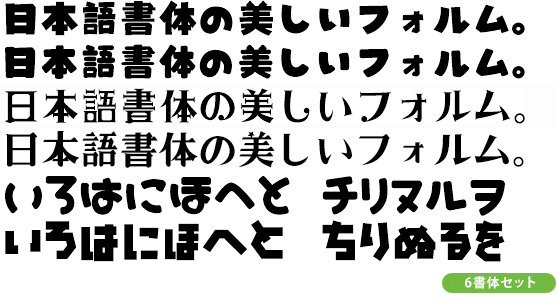 日本語書体の美しいフォルム。
日本語書体の美しいフォルム。
日本語書体の美しいフォルム。
日本語書体の美しいフォルム。
いろはにほへと　チリヌルヲ
いろはにほへと　ちりぬるを

6書体セット